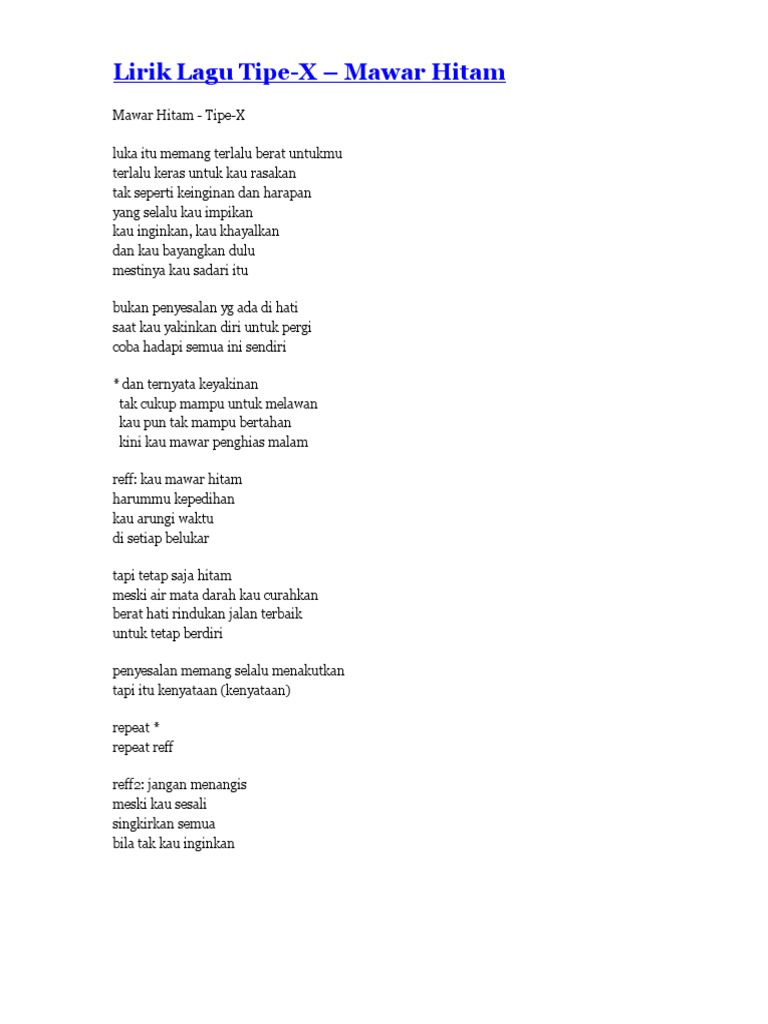 Lirik Lagu Tipe-X – Mawar Hitam

Mawar Hitam - Tipe-X

luka itu memang terlalu berat untukmu
terlalu keras untuk kau rasakan
tak seperti keinginan dan harapan
yang selalu kau impikan
kau inginkan, kau khayalkan
dan kau bayangkan dulu
mestinya kau sadari itu

bukan penyesalan yg ada di hati
saat kau yakinkan diri untuk pergi
coba hadapi semua ini sendiri

* dan ternyata keyakinan
tak cukup mampu untuk melawan
kau pun tak mampu bertahan
kini kau mawar penghias malam

reff: kau mawar hitam
harummu kepedihan
kau arungi waktu
di setiap belukar

tapi tetap saja hitam
meski air mata darah kau curahkan
berat hati rindukan jalan terbaik
untuk tetap berdiri

penyesalan memang selalu menakutkan
tapi itu kenyataan (kenyataan)

repeat *
repeat reff

reff2: jangan menangis
meski kau sesali
singkirkan semua
bila tak kau inginkan